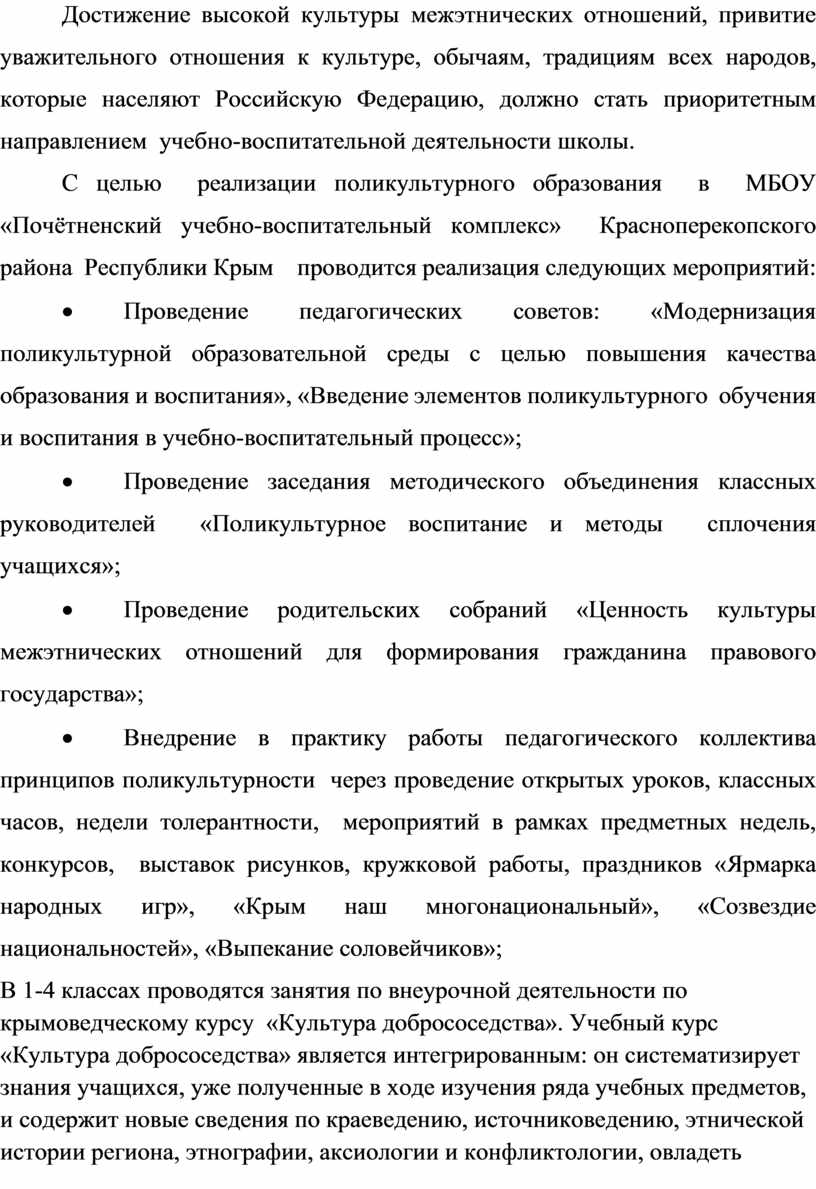 Достижение высокой культуры межэтнических отношений, привитие уважительного отношения к культуре, обычаям, традициям всех народов, которые населяют Российскую Федерацию, должно стать приоритетным направлением учебно-воспитательной деятельности школы.

С целью реализации поликультурного образования в МБОУ «Почётненский учебно-воспитательный комплекс» Красноперекопского района Республики Крым проводится реализация следующих мероприятий:

• Проведение педагогических советов: «Модернизация поликультурной образовательной среды с целью повышения качества образования и воспитания», «Введение элементов поликультурного обучения и воспитания в учебно-воспитательный процесс»;

• Проведение заседания методического объединения классных руководителей «Поликультурное воспитание и методы сплочения учащихся»;

• Проведение родительских собраний «Ценность культуры межэтнических отношений для формирования гражданина правового государства»;

• Внедрение в практику работы педагогического коллектива принципов поликультурности через проведение открытых уроков, классных часов, недели толерантности, мероприятий в рамках предметных недель, конкурсов, выставок рисунков, кружковой работы, праздников «Ярмарка народных игр», «Крым наш многонациональный», «Созвездие национальностей», «Выпекание соловейчиков»;

В 1-4 классах проводятся занятия по внеурочной деятельности по крымоведческому курсу «Культура добрососедства». Учебный курс «Культура добрососедства» является интегрированным: он систематизирует знания учащихся, уже полученные в ходе изучения ряда учебных предметов, и содержит новые сведения по краеведению, источниковедению, этнической истории региона, этнографии, аксиологии и конфликтологии, овладеть